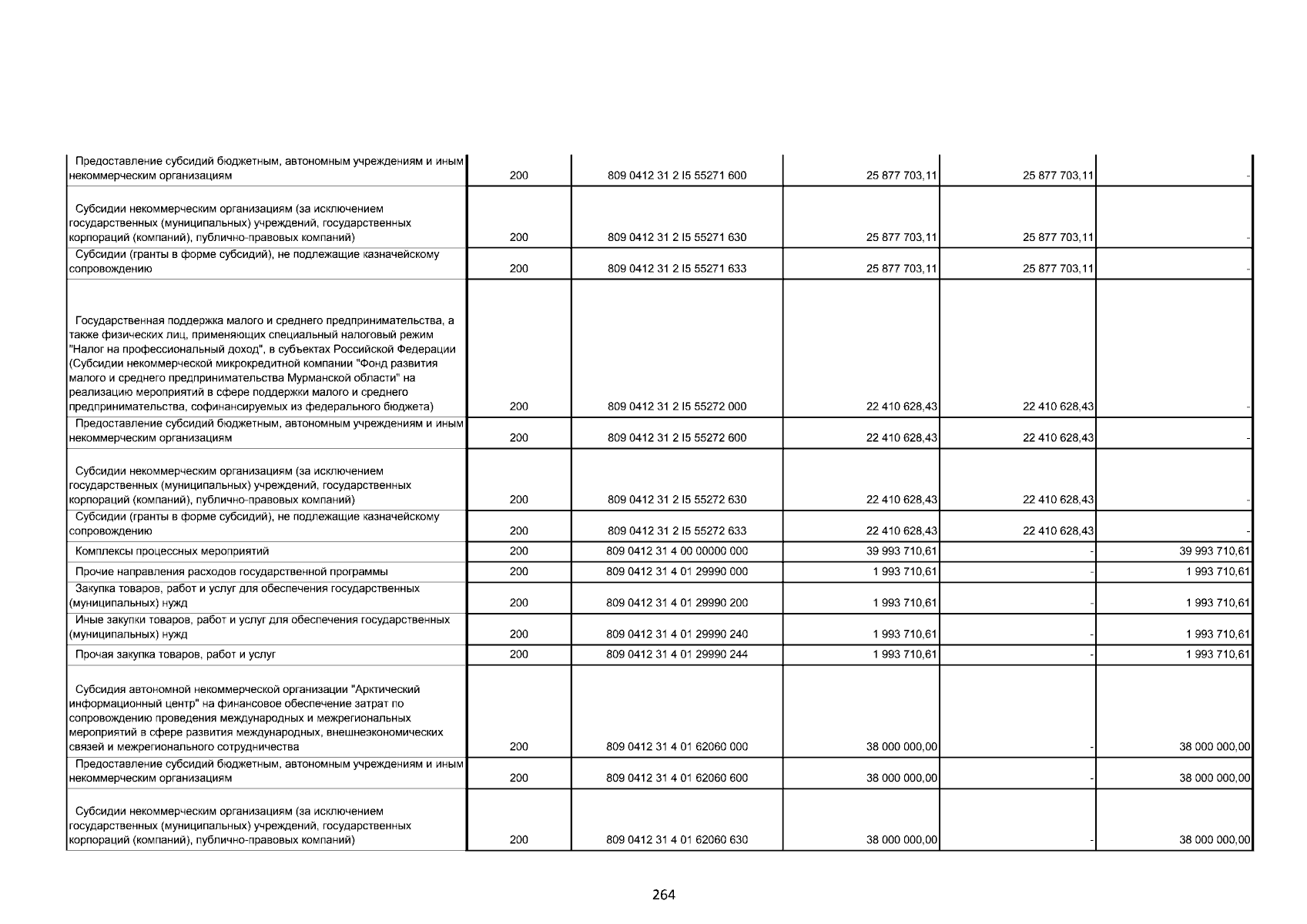 | | | | | | |
|---|---|---|---|---|---|
| Предоставление субсидий бюджетным, автономным учреждениям и иным некоммерческим организациям | 200 | 809 0412 31 2 I5 55271 600 | 25 877 703,11 | 25 877 703,11 | - |
| Субсидии некоммерческим организациям (за исключением государственных (муниципальных) учреждений, государственных корпораций (компаний), публично-правовых компаний) | 200 | 809 0412 31 2 I5 55271 630 | 25 877 703,11 | 25 877 703,11 | - |
| Субсидии (гранты в форме субсидий), не подлежащие казначейскому сопровождению | 200 | 809 0412 31 2 I5 55271 633 | 25 877 703,11 | 25 877 703,11 | - |
| Государственная поддержка малого и среднего предпринимательства, а также физических лиц, применяющих специальный налоговый режим "Налог на профессиональный доход", в субъектах Российской Федерации (Субсидии некоммерческой микрокредитной компании "Фонд развития малого и среднего предпринимательства Мурманской области" на реализацию мероприятий в сфере поддержки малого и среднего предпринимательства, софинансируемых из федерального бюджета) | 200 | 809 0412 31 2 I5 55272 000 | 22 410 628,43 | 22 410 628,43 | - |
| Предоставление субсидий бюджетным, автономным учреждениям и иным некоммерческим организациям | 200 | 809 0412 31 2 I5 55272 600 | 22 410 628,43 | 22 410 628,43 | - |
| Субсидии некоммерческим организациям (за исключением государственных (муниципальных) учреждений, государственных корпораций (компаний), публично-правовых компаний) | 200 | 809 0412 31 2 I5 55272 630 | 22 410 628,43 | 22 410 628,43 | - |
| Субсидии (гранты в форме субсидий), не подлежащие казначейскому сопровождению | 200 | 809 0412 31 2 I5 55272 633 | 22 410 628,43 | 22 410 628,43 | - |
| Комплексы процессных мероприятий | 200 | 809 0412 31 4 00 00000 000 | 39 993 710,61 | - | 39 993 710,61 |
| Прочие направления расходов государственной программы | 200 | 809 0412 31 4 01 29990 000 | 1 993 710,61 | - | 1 993 710,61 |
| Закупка товаров, работ и услуг для обеспечения государственных (муниципальных) нужд | 200 | 809 0412 31 4 01 29990 200 | 1 993 710,61 | - | 1 993 710,61 |
| Иные закупки товаров, работ и услуг для обеспечения государственных (муниципальных) нужд | 200 | 809 0412 31 4 01 29990 240 | 1 993 710,61 | - | 1 993 710,61 |
| Прочая закупка товаров, работ и услуг | 200 | 809 0412 31 4 01 29990 244 | 1 993 710,61 | - | 1 993 710,61 |
| Субсидия автономной некоммерческой организации "Арктический информационный центр" на финансовое обеспечение затрат по сопровождению проведения международных и межрегиональных мероприятий в сфере развития международных, внешнеэкономических связей и межрегионального сотрудничества | 200 | 809 0412 31 4 01 62060 000 | 38 000 000,00 | - | 38 000 000,00 |
| Предоставление субсидий бюджетным, автономным учреждениям и иным некоммерческим организациям | 200 | 809 0412 31 4 01 62060 600 | 38 000 000,00 | - | 38 000 000,00 |
| Субсидии некоммерческим организациям (за исключением государственных (муниципальных) учреждений, государственных корпораций (компаний), публично-правовых компаний) | 200 | 809 0412 31 4 01 62060 630 | 38 000 000,00 | - | 38 000 000,00 |

264